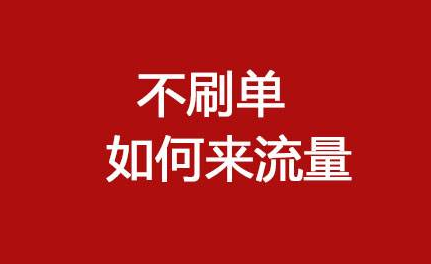 不刷单
如何来流量